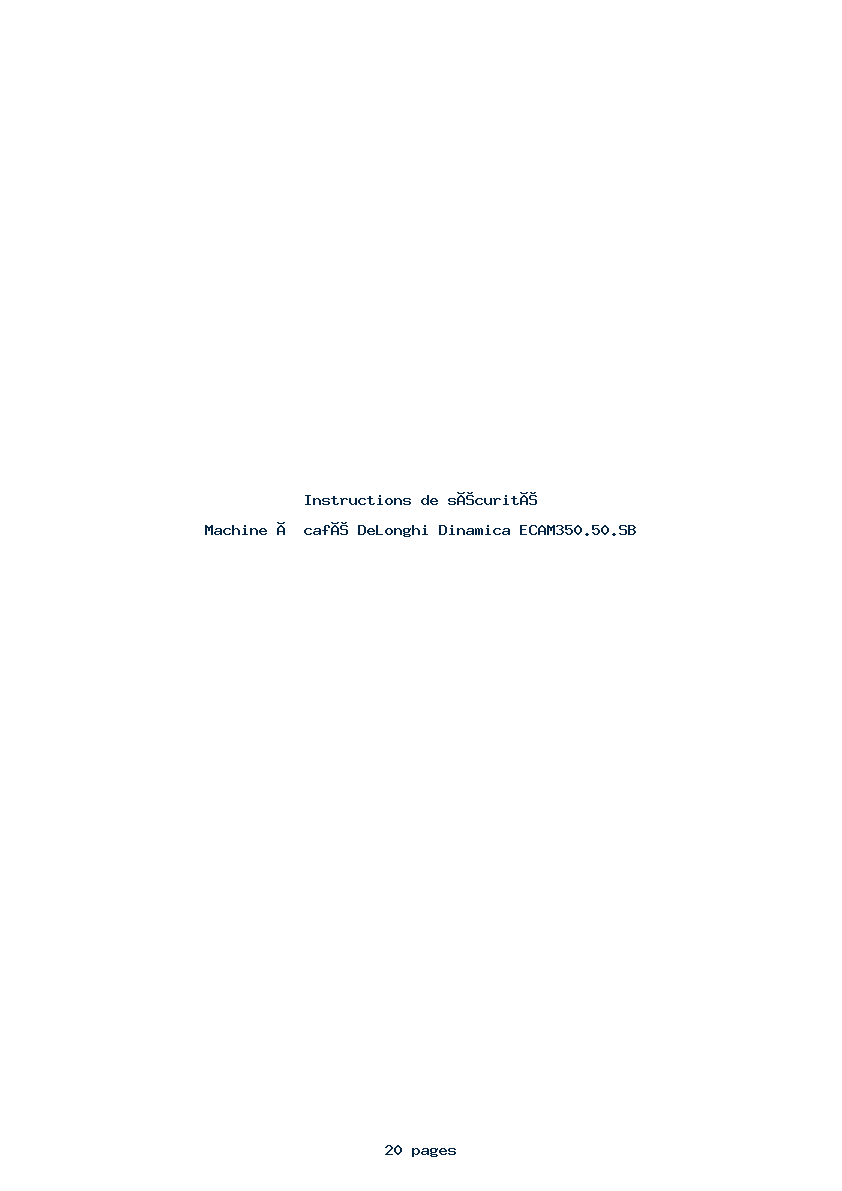 Instructions de sĂŠcuritĂŠ

Machine Ă  cafĂŠ DeLonghi Dinamica ECAM350.50.SB

20 pages